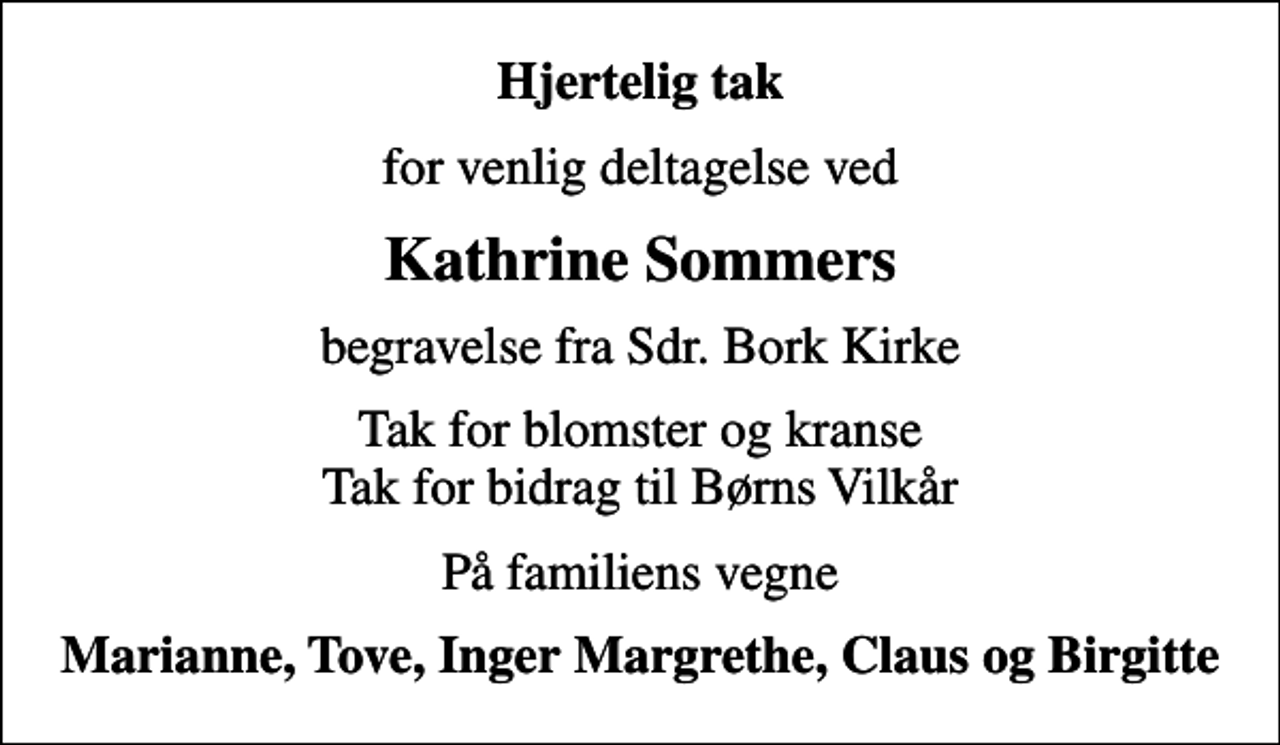 Hjertelig tak

for venlig deltagelse ved

Kathrine Sommers

begravelse fra Sdr. Bork Kirke

Tak for blomster og kranse
Tak for bidrag til Børns Vilkår

På familiens vegne

Marianne, Tove, Inger Margrethe, Claus og Birgitte